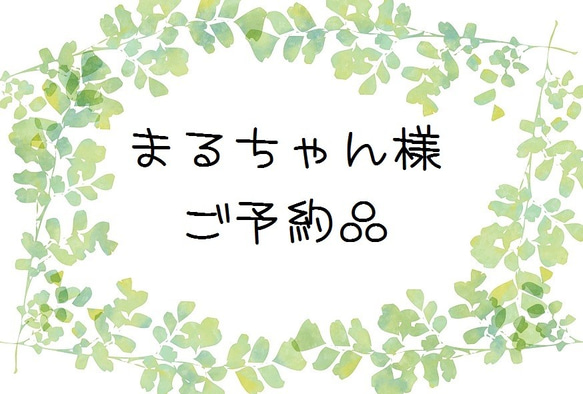 まるちゃん様
ご予約品